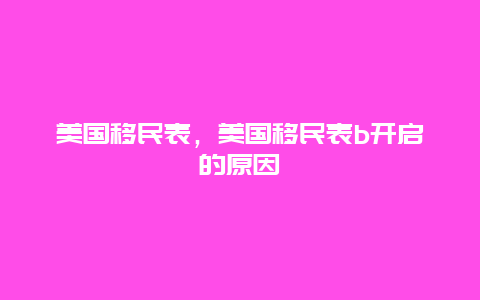 美国移民表，美国移民表b开启的原因